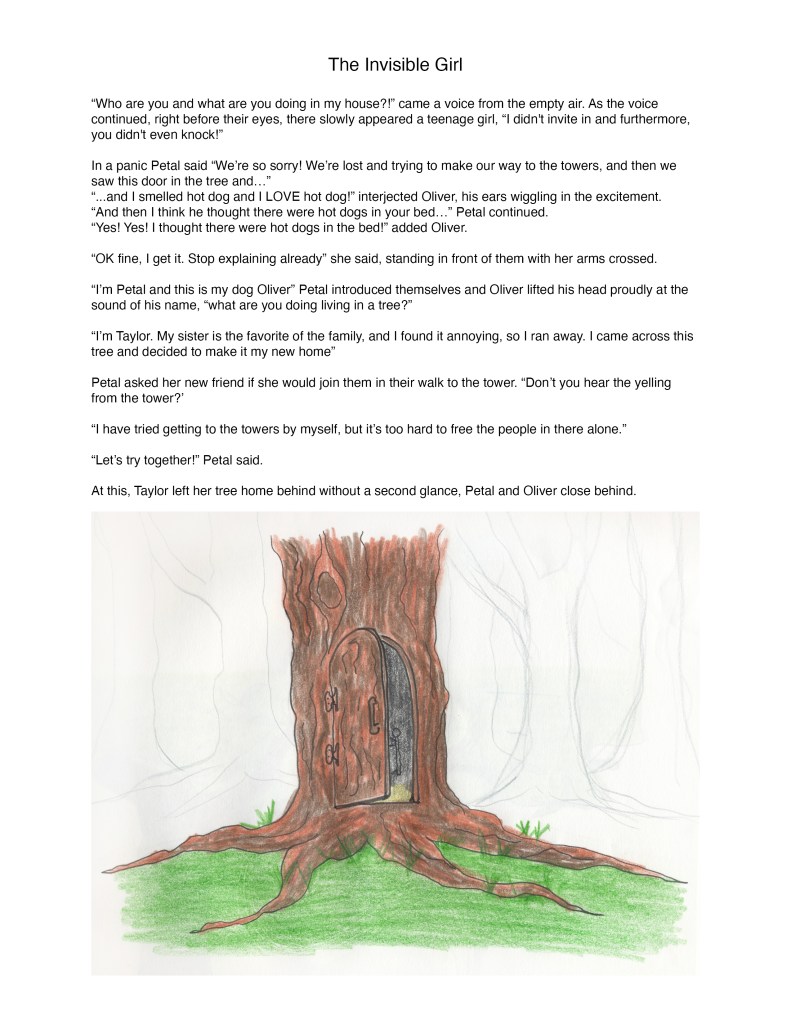 The Invisible Girl

“Who are you and what are you doing in my house?!” came a voice from the empty air. As the voice continued, right before their eyes, there slowly appeared a teenage girl, “I didn't invite in and furthermore, you didn't even knock!”

In a panic Petal said “We’re so sorry! We’re lost and trying to make our way to the towers, and then we saw this door in the tree and…”
“...and I smelled hot dog and I LOVE hot dog!” interjected Oliver, his ears wiggling in the excitement.
“And then I think he thought there were hot dogs in your bed…” Petal continued.
“Yes! Yes! I thought there were hot dogs in the bed!” added Oliver.

“OK fine, I get it. Stop explaining already” she said, standing in front of them with her arms crossed.

“I’m Petal and this is my dog Oliver” Petal introduced themselves and Oliver lifted his head proudly at the sound of his name, “what are you doing living in a tree?”

“I’m Taylor. My sister is the favorite of the family, and I found it annoying, so I ran away. I came across this tree and decided to make it my new home”

Petal asked her new friend if she would join them in their walk to the tower. “Don’t you hear the yelling from the tower?’

“I have tried getting to the towers by myself, but it’s too hard to free the people in there alone.”

“Let’s try together!” Petal said.

At this, Taylor left her tree home behind without a second glance, Petal and Oliver close behind.